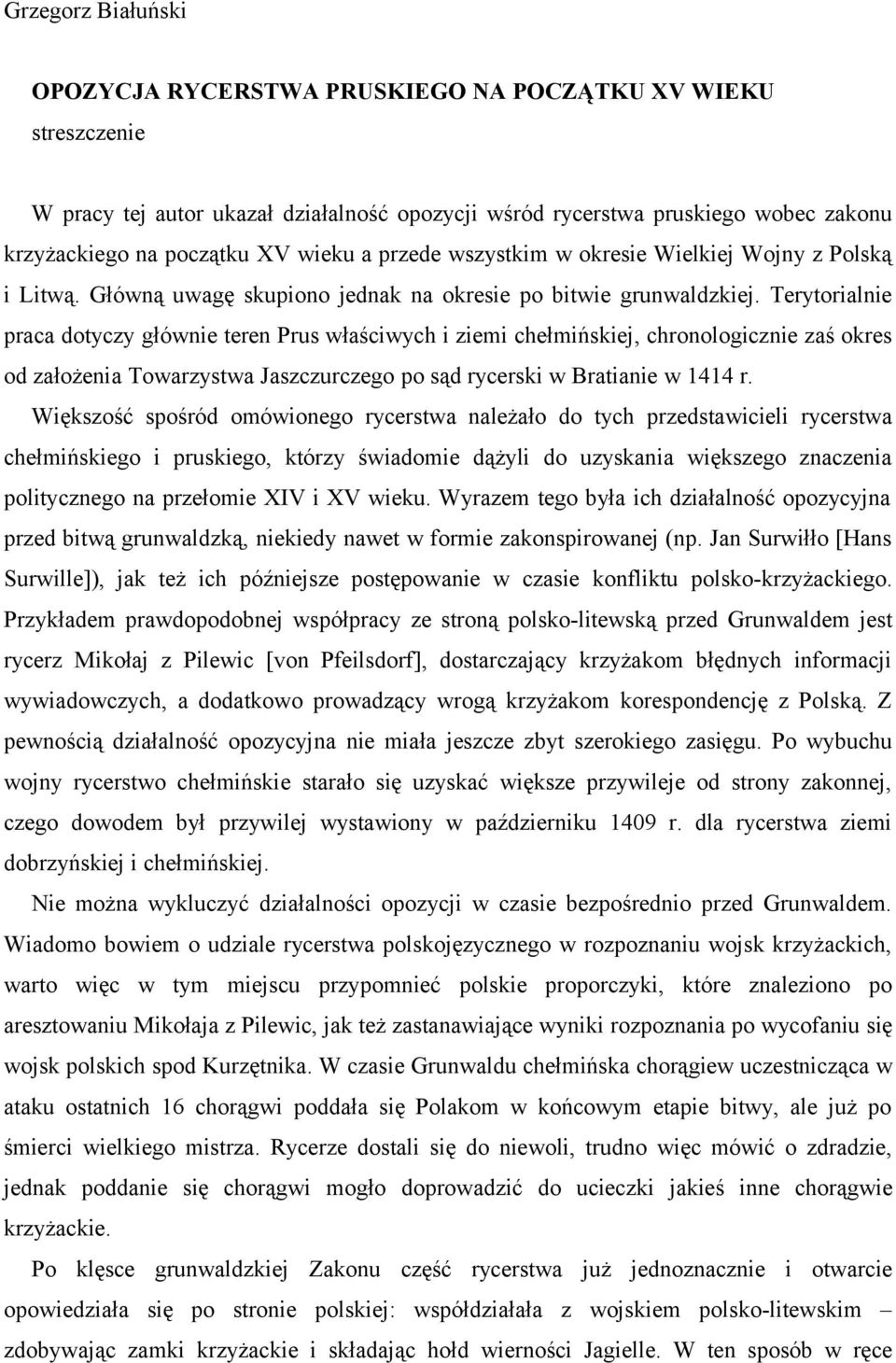 Grzegorz Białuński

OPOZYCJA RYCERSTWA PRUSKIEGO NA POCZĄTKU XV WIEKU
streszczenie

W pracy tej autor ukazał działalność opozycji wśród rycerstwa pruskiego wobec zakonu krzyżackiego na początku XV wieku a przede wszystkim w okresie Wielkiej Wojny z Polską i Litwą. Główną uwagę skupiono jednak na okresie po bitwie grunwaldzkiej. Terytorialnie praca dotyczy głównie teren Prus właściwych i ziemi chełmińskiej, chronologicznie zaś okres od założenia Towarzystwa Jaszczurczego po sąd rycerski w Bratianie w 1414 r. Większość spośród omówionego rycerstwa należało do tych przedstawicieli rycerstwa chełmińskiego i pruskiego, którzy świadomie dążyli do uzyskania większego znaczenia politycznego na przełomie XIV i XV wieku. Wyrazem tego była ich działalność opozycyjna przed bitwą grunwaldzką, niekiedy nawet w formie zakonspirowanej (np. Jan Surwiłło [Hans Surwille]), jak też ich późniejsze postępowanie w czasie konfliktu polsko-krzyżackiego. Przykładem prawdopodobnej współpracy ze stroną polsko-litewską przed Grunwaldem jest rycerz Mikołaj z Pilewic [von Pfeilsdorf], dostarczający krzyżakom błędnych informacji wywiadowczych, a dodatkowo prowadzący wrogą krzyżakom korespondencję z Polską. Z pewnością działalność opozycyjna nie miała jeszcze zbyt szerokiego zasięgu. Po wybuchu wojny rycerstwo chełmińskie starało się uzyskać większe przywileje od strony zakonnej, czego dowodem był przywilej wystawiony w październiku 1409 r. dla rycerstwa ziemi dobrzyńskiej i chełmińskiej.

Nie można wykluczyć działalności opozycji w czasie bezpośrednio przed Grunwaldem. Wiadomo bowiem o udziale rycerstwa polskojęzycznego w rozpoznaniu wojsk krzyżackich, warto więc w tym miejscu przypomnieć polskie proporczyki, które znaleziono po aresztowaniu Mikołaja z Pilewic, jak też zastanawiające wyniki rozpoznania po wycofaniu się wojsk polskich spod Kurzętnika. W czasie Grunwaldu chełmińska chorągiew uczestnicząca w ataku ostatnich 16 chorągwi poddała się Polakom w końcowym etapie bitwy, ale już po śmierci wielkiego mistrza. Rycerze dostali się do niewoli, trudno więc mówić o zdradzie, jednak poddanie się chorągwi mogło doprowadzić do ucieczki jakieś inne chorągwie krzyżackie.

Po klęsce grunwaldzkiej Zakonu część rycerstwa już jednoznacznie i otwarcie opowiedziała się po stronie polskiej: współdziałała z wojskiem polsko-litewskim – zdobywając zamki krzyżackie i składając hołd wierności Jagielle. W ten sposób w ręce